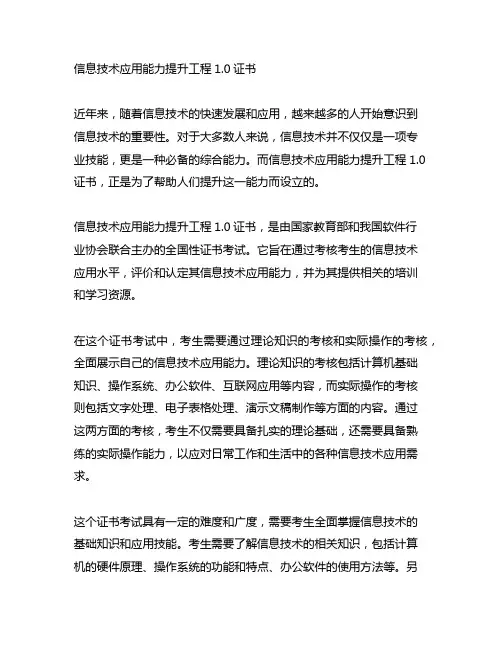 信息技术应用能力提升工程 1.0 证书

近年来，随着信息技术的快速发展和应用，越来越多的人开始意识到信息技术的重要性。对于大多数人来说，信息技术并不仅仅是一项专业技能，更是一种必备的综合能力。而信息技术应用能力提升工程 1.0 证书，正是为了帮助人们提升这一能力而设立的。

信息技术应用能力提升工程 1.0 证书，是由国家教育部和我国软件行业协会联合主办的全国性证书考试。它旨在通过考核考生的信息技术应用水平，评价和认定其信息技术应用能力，并为其提供相关的培训和学习资源。

在这个证书考试中，考生需要通过理论知识的考核和实际操作的考核，全面展示自己的信息技术应用能力。理论知识的考核包括计算机基础知识、操作系统、办公软件、互联网应用等内容，而实际操作的考核则包括文字处理、电子表格处理、演示文稿制作等方面的内容。通过这两方面的考核，考生不仅需要具备扎实的理论基础，还需要具备熟练的实际操作能力，以应对日常工作和生活中的各种信息技术应用需求。

这个证书考试具有一定的难度和广度，需要考生全面掌握信息技术的基础知识和应用技能。考生需要了解信息技术的相关知识，包括计算机的硬件原理、操作系统的功能和特点、办公软件的使用方法等。另